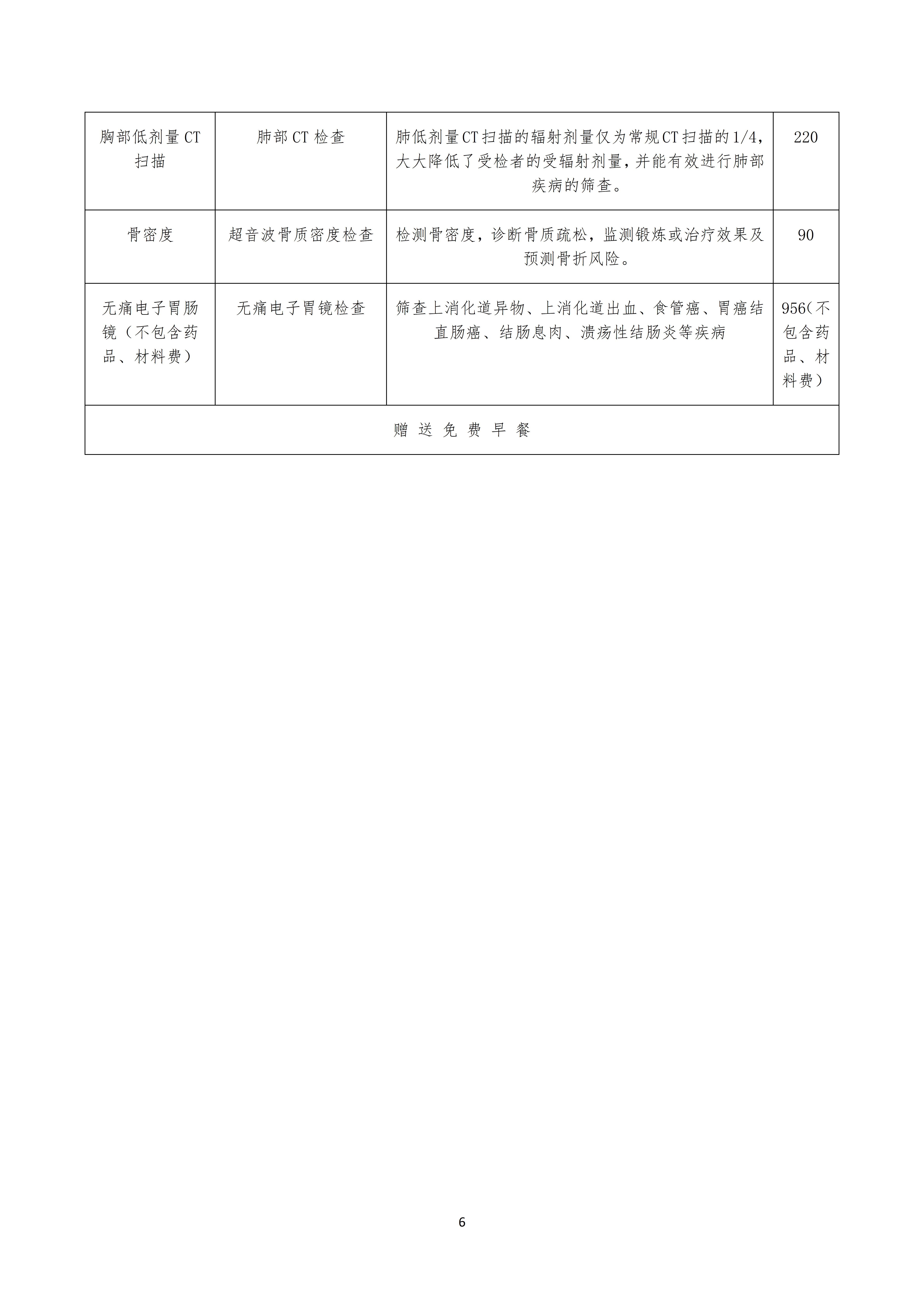 | 胸部低剂量CT扫描 | 肺部CT检查 | 肺低剂量CT扫描的辐射剂量仅为常规CT扫描的1/4，大大降低了受检者的受辐射剂量，并能有效进行肺部疾病的筛查。 | 220 |
|---|---|---|---|
| 骨密度 | 超音波骨质密度检查 | 检测骨密度，诊断骨质疏松，监测锻炼或治疗效果及预测骨折风险。 | 90 |
| 无痛电子胃肠镜（不包含药品、材料费） | 无痛电子胃镜检查 | 筛查上消化道异物、上消化道出血、食管癌、胃癌结直肠癌、结肠息肉、溃疡性结肠炎等疾病 | 956（不包含药品、材料费） |
| 赠 送 免 费 早 餐 | | | |

6